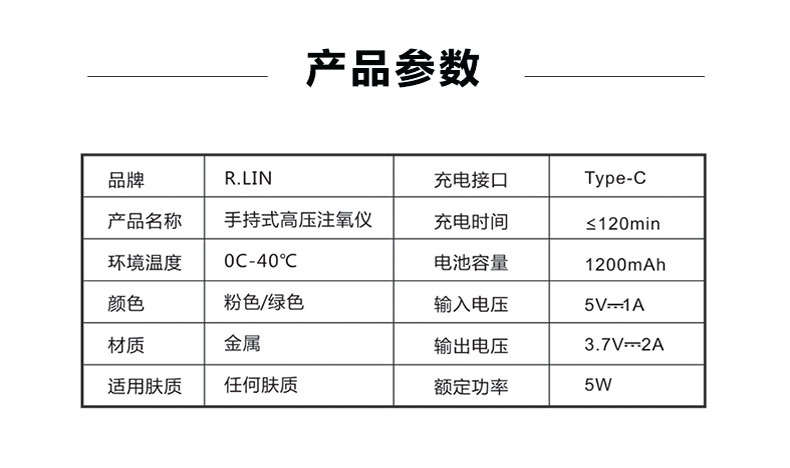 产品参数

| 品牌 | R.LIN | 充电接口 | Type-C |
|---|---|---|---|
| 产品名称 | 手持式高压注氧仪 | 充电时间 | ≤120min |
| 环境温度 | 0C-40℃ | 电池容量 | 1200mAh |
| 颜色 | 粉色/绿色 | 输入电压 | 5V⎓1A |
| 材质 | 金属 | 输出电压 | 3.7V⎓2A |
| 适用肤质 | 任何肤质 | 额定功率 | 5W |